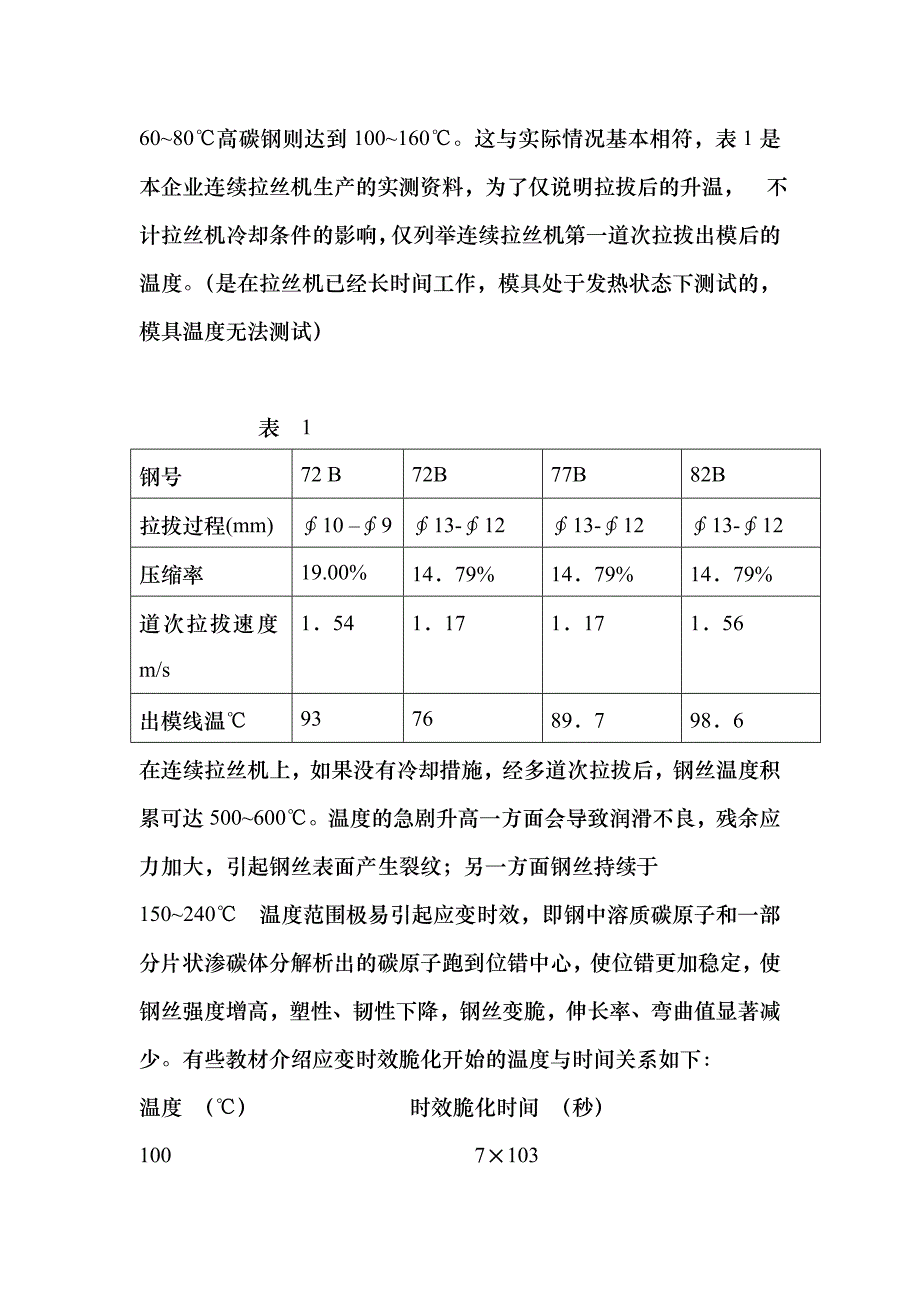 60~80℃高碳钢则达到 100~160℃。这与实际情况基本相符，表 1 是本企业连续拉丝机生产的实测资料，为了仅说明拉拔后的升温，　不计拉丝机冷却条件的影响，仅列举连续拉丝机第一道次拉拔出模后的温度。(是在拉丝机已经长时间工作，模具处于发热状态下测试的，模具温度无法测试)

表　1

| 钢号 | 72 B | 72B | 77B | 82B |
|---|---|---|---|---|
| 拉拔过程(mm) | ∮10 – ∮9 | ∮13- ∮12 | ∮13- ∮12 | ∮13- ∮12 |
| 压缩率 | 19.00% | 14．79% | 14．79% | 14．79% |
| 道次拉拔速度 m/s | 1．54 | 1．17 | 1．17 | 1．56 |
| 出模线温℃ | 93 | 76 | 89．7 | 98．6 |

在连续拉丝机上，如果没有冷却措施，经多道次拉拔后，钢丝温度积累可达 500~600℃。温度的急剧升高一方面会导致润滑不良，残余应力加大，引起钢丝表面产生裂纹；另一方面钢丝持续于

150~240℃　温度范围极易引起应变时效，即钢中溶质碳原子和一部分片状渗碳体分解析出的碳原子跑到位错中心，使位错更加稳定，使钢丝强度增高，塑性、韧性下降，钢丝变脆，伸长率、弯曲值显著减少。有些教材介绍应变时效脆化开始的温度与时间关系如下:

温度　(℃)　　　　　　时效脆化时间　(秒)

100　　　　　　　　　7×103